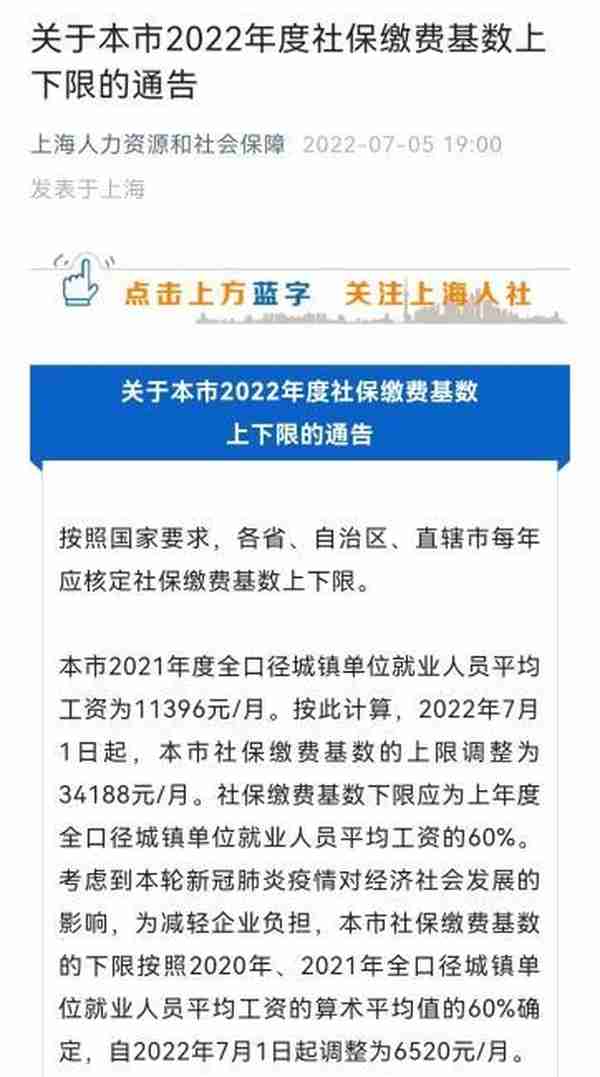 关于本市2022年度社保缴费基数上下限的通告

上海人力资源和社会保障 2022-07-05 19:00
发表于上海

点击上方蓝字 关注上海人社

关于本市2022年度社保缴费基数上下限的通告

按照国家要求，各省、自治区、直辖市每年应核定社保缴费基数上下限。

本市2021年度全口径城镇单位就业人员平均工资为11396元/月。按此计算，2022年7月1日起，本市社保缴费基数的上限调整为34188元/月。社保缴费基数下限应为上年度全口径城镇单位就业人员平均工资的60%。考虑到本轮新冠肺炎疫情对经济社会发展的影响，为减轻企业负担，本市社保缴费基数的下限按照2020年、2021年全口径城镇单位就业人员平均工资的算术平均值的60%确定，自2022年7月1日起调整为6520元/月。